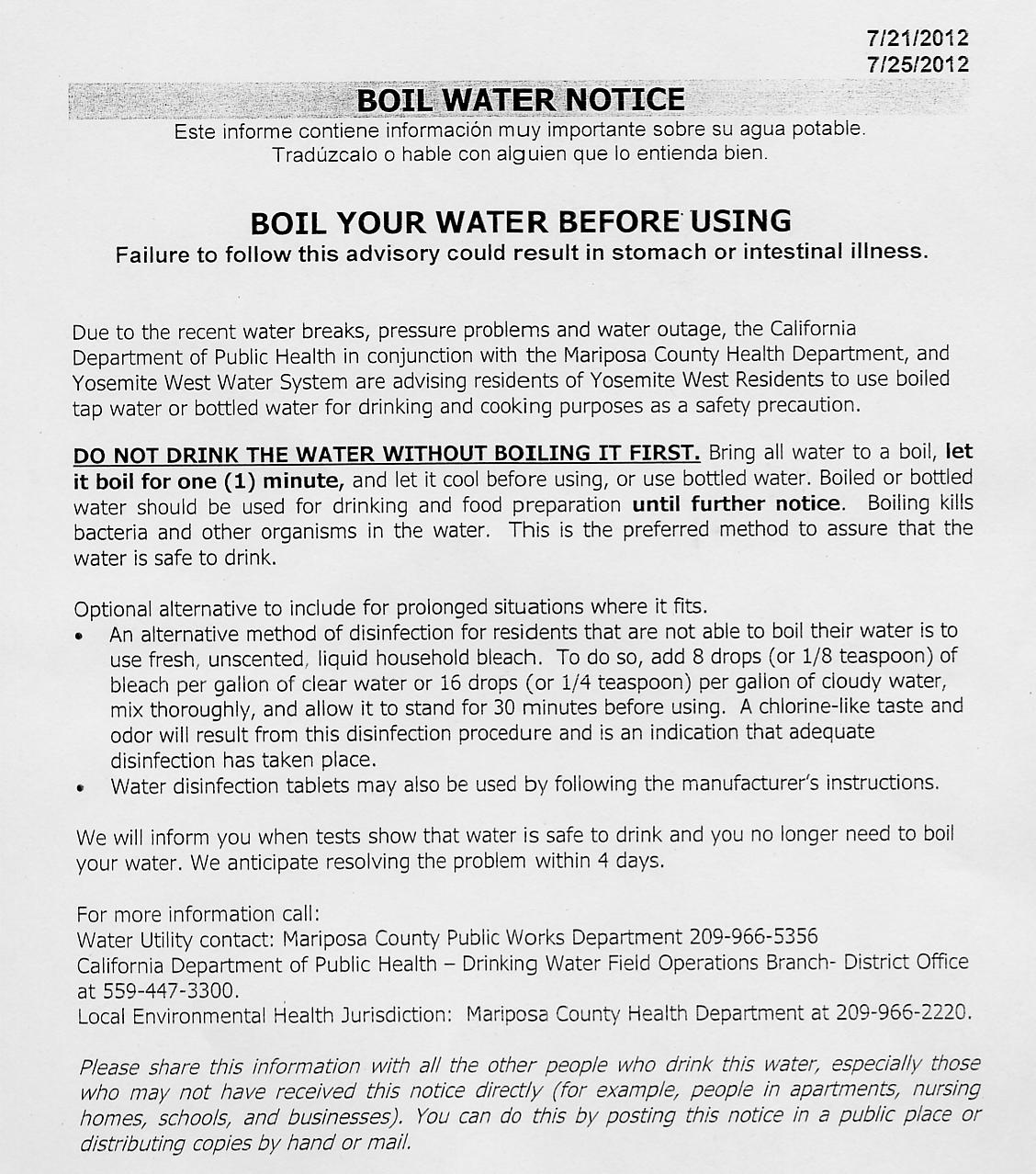 7/21/2012
7/25/2012

BOIL WATER NOTICE

Este informe contiene información muy importante sobre su agua potable. Tradúzcalo o hable con alguien que lo entienda bien.

BOIL YOUR WATER BEFORE USING

Failure to follow this advisory could result in stomach or intestinal illness.

Due to the recent water breaks, pressure problems and water outage, the California Department of Public Health in conjunction with the Mariposa County Health Department, and Yosemite West Water System are advising residents of Yosemite West Residents to use boiled tap water or bottled water for drinking and cooking purposes as a safety precaution.

DO NOT DRINK THE WATER WITHOUT BOILING IT FIRST. Bring all water to a boil, let it boil for one (1) minute, and let it cool before using, or use bottled water. Boiled or bottled water should be used for drinking and food preparation until further notice. Boiling kills bacteria and other organisms in the water. This is the preferred method to assure that the water is safe to drink.

Optional alternative to include for prolonged situations where it fits.
• An alternative method of disinfection for residents that are not able to boil their water is to use fresh, unscented, liquid household bleach. To do so, add 8 drops (or 1/8 teaspoon) of bleach per gallon of clear water or 16 drops (or 1/4 teaspoon) per gallon of cloudy water, mix thoroughly, and allow it to stand for 30 minutes before using. A chlorine-like taste and odor will result from this disinfection procedure and is an indication that adequate disinfection has taken place.
• Water disinfection tablets may also be used by following the manufacturer's instructions.

We will inform you when tests show that water is safe to drink and you no longer need to boil your water. We anticipate resolving the problem within 4 days.

For more information call:
Water Utility contact: Mariposa County Public Works Department 209-966-5356
California Department of Public Health – Drinking Water Field Operations Branch- District Office at 559-447-3300.
Local Environmental Health Jurisdiction: Mariposa County Health Department at 209-966-2220.

Please share this information with all the other people who drink this water, especially those who may not have received this notice directly (for example, people in apartments, nursing homes, schools, and businesses). You can do this by posting this notice in a public place or distributing copies by hand or mail.